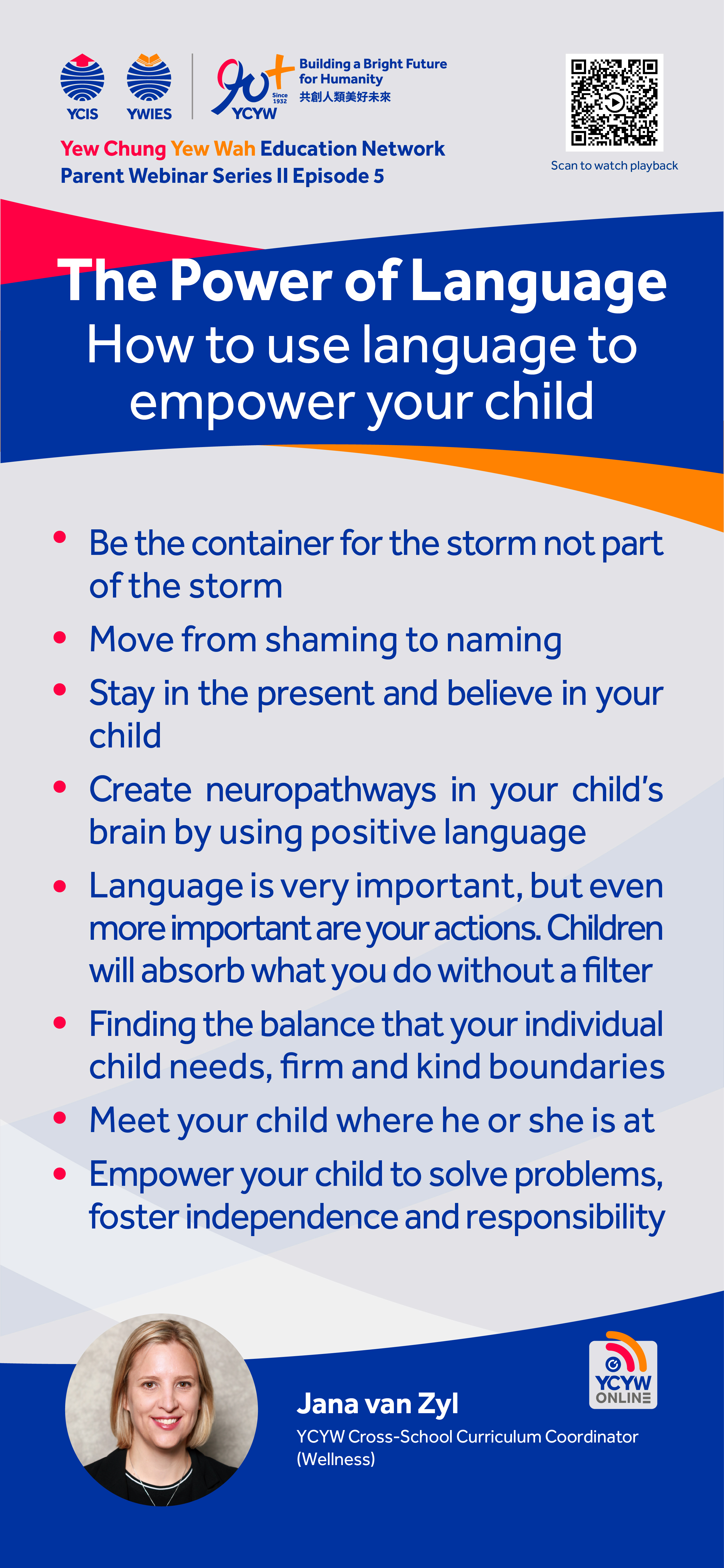 YCIS YWIES

90+ Since 1932 YCYW

Building a Bright Future for Humanity
共創人類美好未來

Scan to watch playback

Yew Chung Yew Wah Education Network
Parent Webinar Series II Episode 5

The Power of Language
How to use language to empower your child

• Be the container for the storm not part of the storm
• Move from shaming to naming
• Stay in the present and believe in your child
• Create neuropathways in your child's brain by using positive language
• Language is very important, but even more important are your actions. Children will absorb what you do without a filter
• Finding the balance that your individual child needs, firm and kind boundaries
• Meet your child where he or she is at
• Empower your child to solve problems, foster independence and responsibility

YCYW ONLINE

Jana van Zyl
YCYW Cross-School Curriculum Coordinator (Wellness)